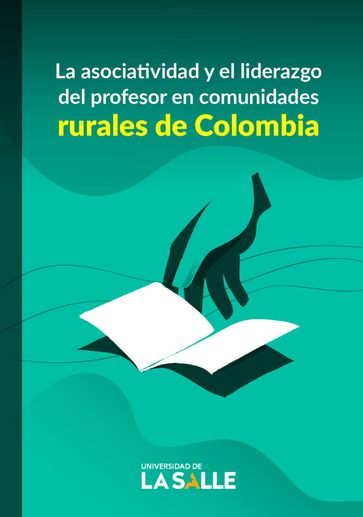 La asociatividad y el liderazgo del profesor en comunidades rurales de Colombia

UNIVERSIDAD DE
LA SALLE